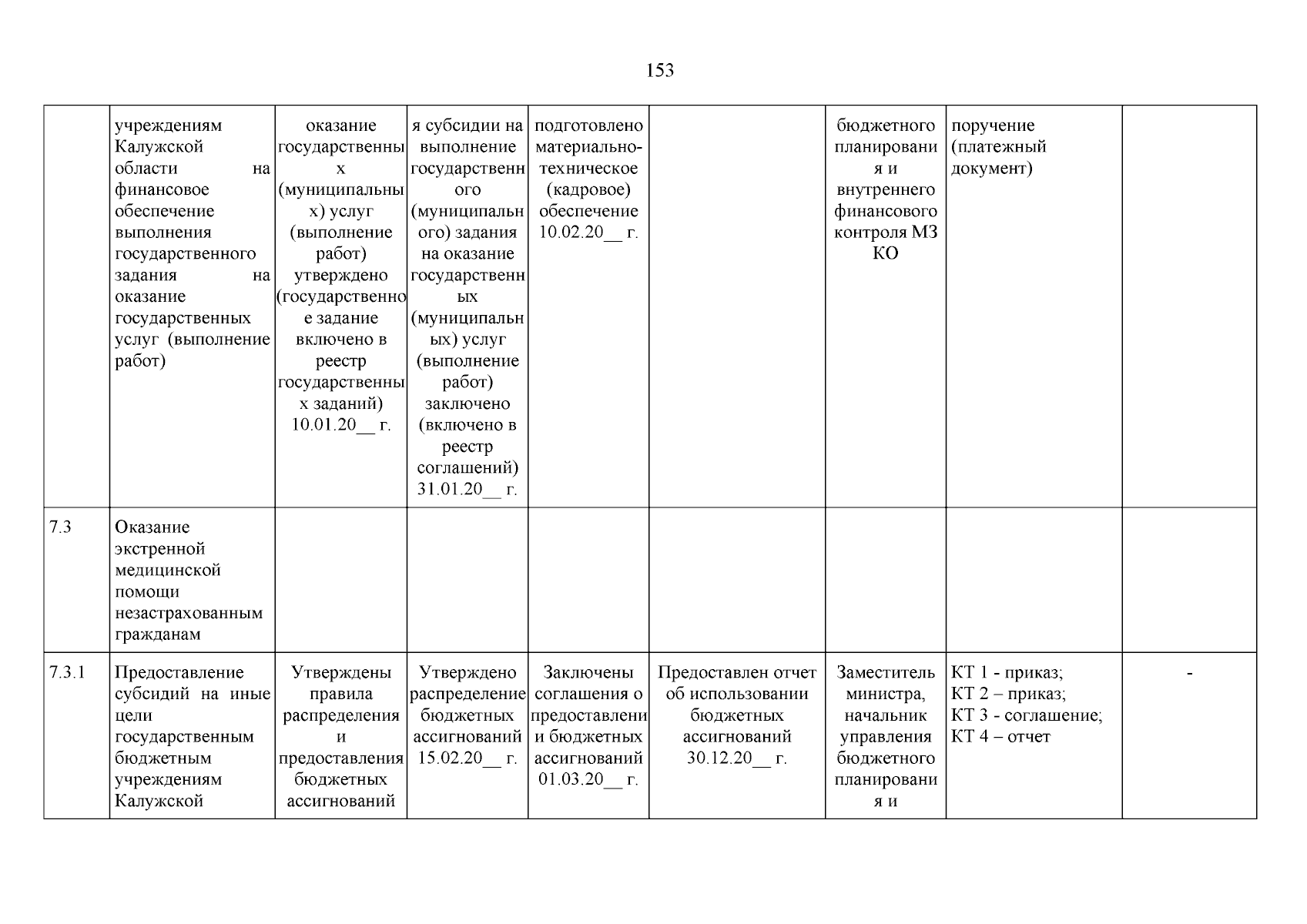 153

| | | | | | | | | |
|---|---|---|---|---|---|---|---|---|
| | учреждениям Калужской области на финансовое обеспечение выполнения государственного задания на оказание государственных услуг (выполнение работ) | оказание государственных (муниципальных) услуг (выполнение работ) утверждено (государственное задание включено в реестр государственных заданий) 10.01.20__ г. | я субсидии на выполнение государственного (муниципального) задания на оказание государственных (муниципальных) услуг (выполнение работ) заключено (включено в реестр соглашений) 31.01.20__ г. | подготовлено материально-техническое (кадровое) обеспечение 10.02.20__ г. | | бюджетного планирования и внутреннего финансового контроля МЗ КО | поручение (платежный документ) | |
| 7.3 | Оказание экстренной медицинской помощи незастрахованным гражданам | | | | | | | |
| 7.3.1 | Предоставление субсидий на иные цели государственным бюджетным учреждениям Калужской | Утверждены правила распределения и предоставления бюджетных ассигнований | Утверждено распределение бюджетных ассигнований 15.02.20__ г. | Заключены соглашения о предоставлении бюджетных ассигнований 01.03.20__ г. | Предоставлен отчет об использовании бюджетных ассигнований 30.12.20__ г. | Заместитель министра, начальник управления бюджетного планирования и | КТ 1 - приказ; КТ 2 – приказ; КТ 3 - соглашение; КТ 4 – отчет | - |